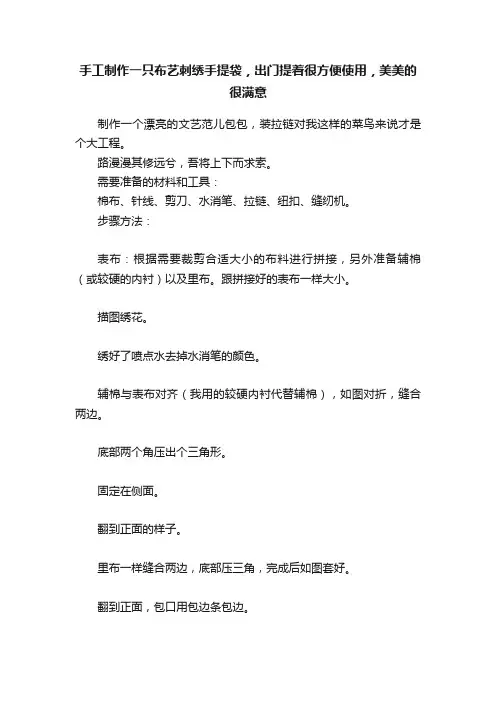 手工制作一只布艺刺绣手提袋，出门提着很方便使用，美美的很满意

制作一个漂亮的文艺范儿包包，装拉链对我这样的菜鸟来说才是个大工程。

路漫漫其修远兮，吾将上下而求索。

需要准备的材料和工具：

棉布、针线、剪刀、水消笔、拉链、纽扣、缝纫机。

步骤方法：

表布：根据需要裁剪合适大小的布料进行拼接，另外准备辅棉（或较硬的内衬）以及里布。跟拼接好的表布一样大小。

描图绣花。

绣好了喷点水去掉水消笔的颜色。

辅棉与表布对齐（我用的较硬内衬代替辅棉），如图对折，缝合两边。

底部两个角压出个三角形。

固定在侧面。

翻到正面的样子。

里布一样缝合两边，底部压三角，完成后如图套好。

翻到正面，包口用包边条包边。